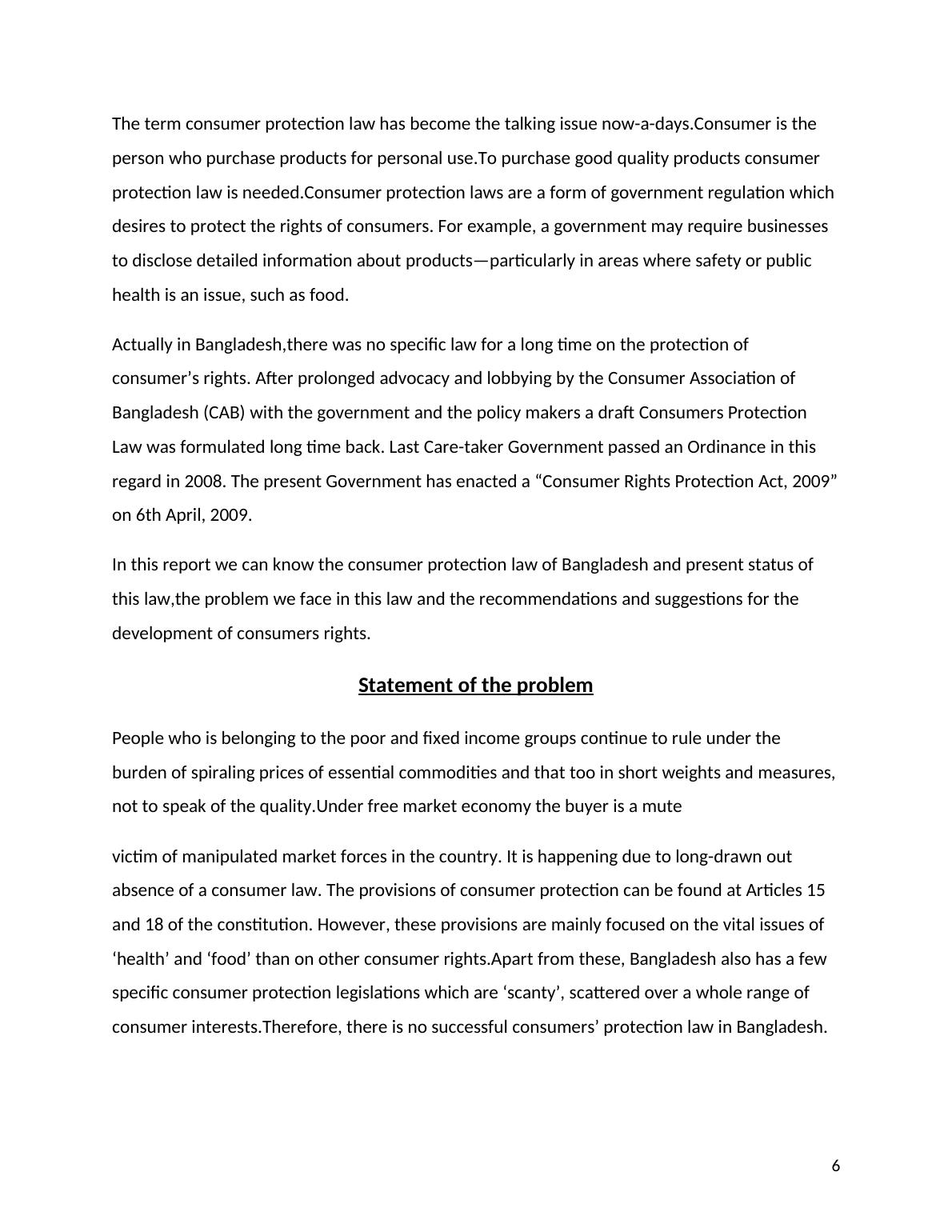 The term consumer protection law has become the talking issue now-a-days.Consumer is the person who purchase products for personal use.To purchase good quality products consumer protection law is needed.Consumer protection laws are a form of government regulation which desires to protect the rights of consumers. For example, a government may require businesses to disclose detailed information about products—particularly in areas where safety or public health is an issue, such as food.

Actually in Bangladesh,there was no specific law for a long time on the protection of consumer’s rights. After prolonged advocacy and lobbying by the Consumer Association of Bangladesh (CAB) with the government and the policy makers a draft Consumers Protection Law was formulated long time back. Last Care-taker Government passed an Ordinance in this regard in 2008. The present Government has enacted a “Consumer Rights Protection Act, 2009” on 6th April, 2009.

In this report we can know the consumer protection law of Bangladesh and present status of this law,the problem we face in this law and the recommendations and suggestions for the development of consumers rights.

Statement of the problem

People who is belonging to the poor and fixed income groups continue to rule under the burden of spiraling prices of essential commodities and that too in short weights and measures, not to speak of the quality.Under free market economy the buyer is a mute

victim of manipulated market forces in the country. It is happening due to long-drawn out absence of a consumer law. The provisions of consumer protection can be found at Articles 15 and 18 of the constitution. However, these provisions are mainly focused on the vital issues of ‘health’ and ‘food’ than on other consumer rights.Apart from these, Bangladesh also has a few specific consumer protection legislations which are ‘scanty’, scattered over a whole range of consumer interests.Therefore, there is no successful consumers’ protection law in Bangladesh.

6